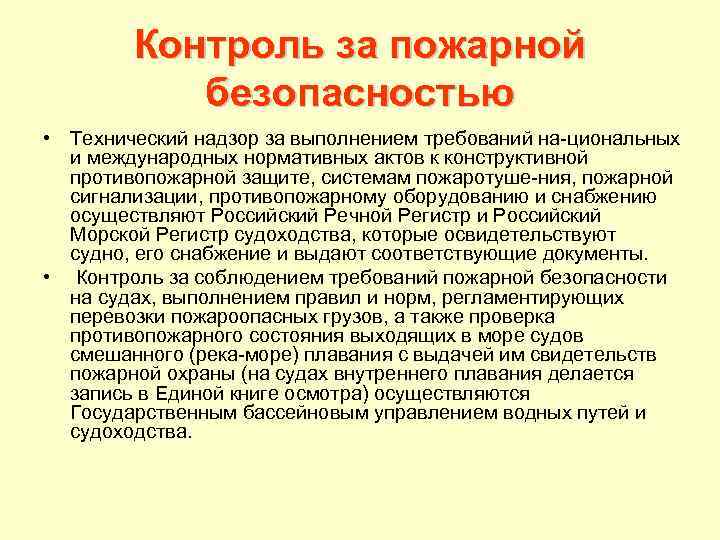 Контроль за пожарной безопасностью

• Технический надзор за выполнением требований на-циональных и международных нормативных актов к конструктивной противопожарной защите, системам пожаротуше-ния, пожарной сигнализации, противопожарному оборудованию и снабжению осуществляют Российский Речной Регистр и Российский Морской Регистр судоходства, которые освидетельствуют судно, его снабжение и выдают соответствующие документы.

• Контроль за соблюдением требований пожарной безопасности на судах, выполнением правил и норм, регламентирующих перевозки пожароопасных грузов, а также проверка противопожарного состояния выходящих в море судов смешанного (река-море) плавания с выдачей им свидетельств пожарной охраны (на судах внутреннего плавания делается запись в Единой книге осмотра) осуществляются Государственным бассейновым управлением водных путей и судоходства.